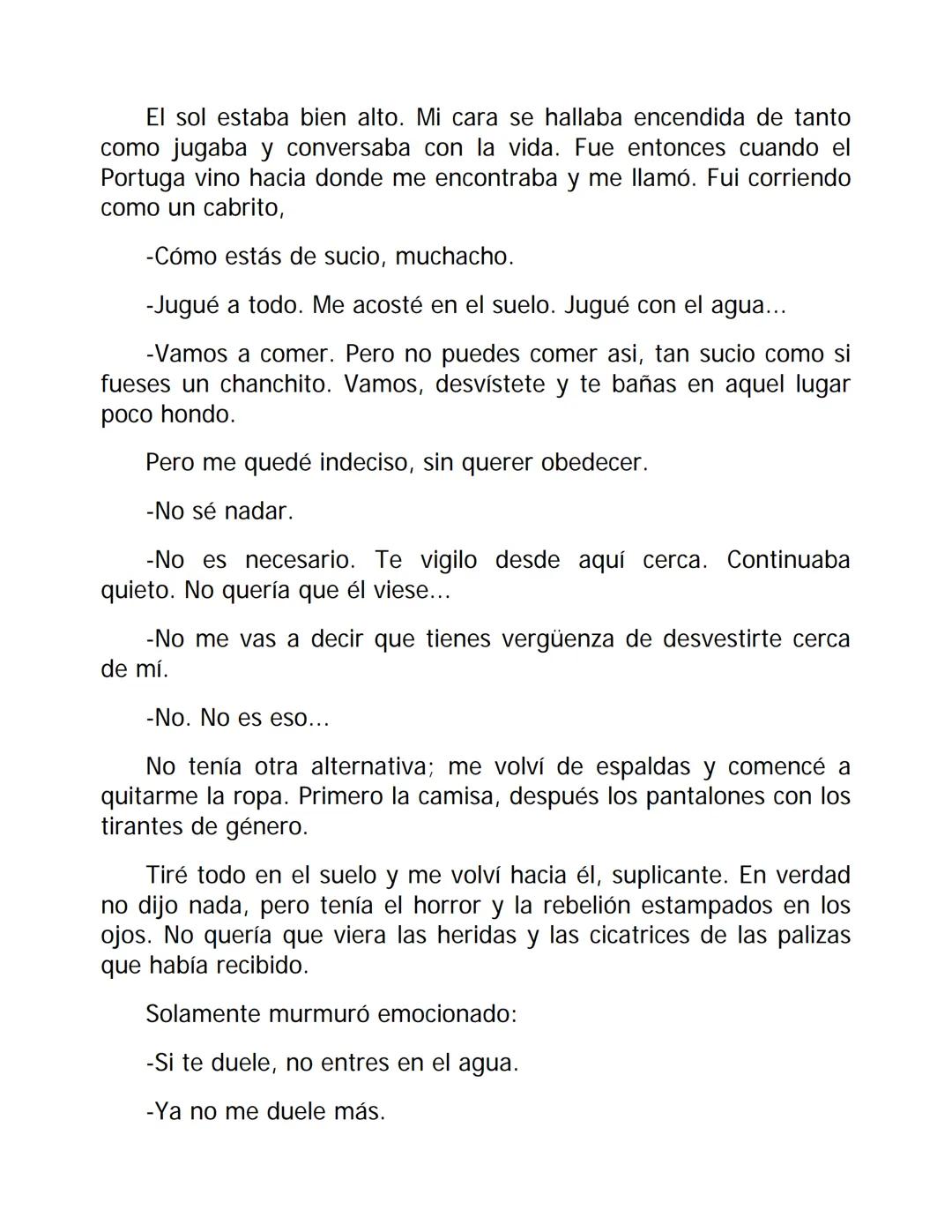 El sol estaba bien alto. Mi cara se hallaba encendida de tanto como jugaba y conversaba con la vida. Fue entonces cuando el Portuga vino hacia donde me encontraba y me llamó. Fui corriendo como un cabrito,

-Cómo estás de sucio, muchacho.

-Jugué a todo. Me acosté en el suelo. Jugué con el agua...

-Vamos a comer. Pero no puedes comer asi, tan sucio como si fueses un chanchito. Vamos, desvístete y te bañas en aquel lugar poco hondo.

Pero me quedé indeciso, sin querer obedecer.

-No sé nadar.

-No es necesario. Te vigilo desde aquí cerca. Continuaba quieto. No quería que él viese...

-No me vas a decir que tienes vergüenza de desvestirte cerca de mí.

-No. No es eso...

No tenía otra alternativa; me volví de espaldas y comencé a quitarme la ropa. Primero la camisa, después los pantalones con los tirantes de género.

Tiré todo en el suelo y me volví hacia él, suplicante. En verdad no dijo nada, pero tenía el horror y la rebelión estampados en los ojos. No quería que viera las heridas y las cicatrices de las palizas que había recibido.

Solamente murmuró emocionado:

-Si te duele, no entres en el agua.

-Ya no me duele más.